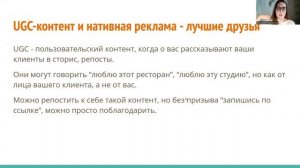 UGC-контент и нативная реклама - лучшие друзья

UGC - пользовательский контент, когда о вас рассказывают ваши клиенты в сторис, репосты.

Они могут говорить "люблю этот ресторан", "люблю эту студию", но как от лица вашего клиента, а не от вас.

Можно репостить к себе такой контент, но без призыва "запишись по ссылке", можно просто поблагодарить.